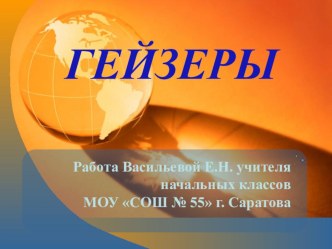 ГЕЙЗЕРЫ

Работа Васильевой Е.Н. учителя начальных классов МОУ «СОШ № 55» г. Саратова